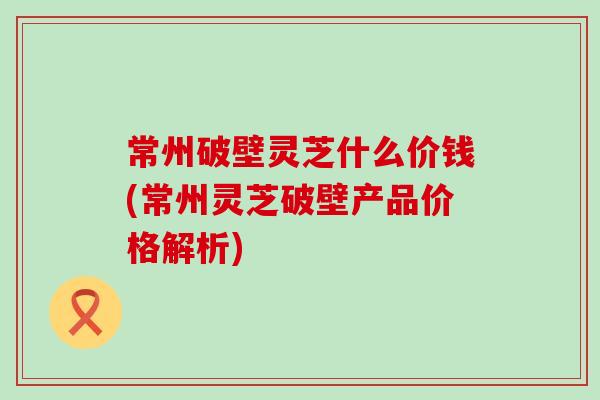 常州破壁灵芝什么价钱(常州灵芝破壁产品价格解析)